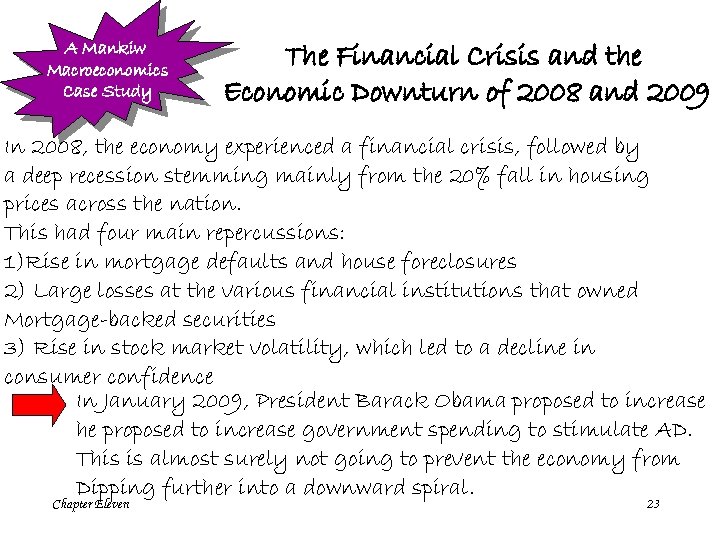 A Mankiw Macroeconomics Case Study

The Financial Crisis and the Economic Downturn of 2008 and 2009

In 2008, the economy experienced a financial crisis, followed by a deep recession stemming mainly from the 20% fall in housing prices across the nation.
This had four main repercussions:
1)Rise in mortgage defaults and house foreclosures
2) Large losses at the various financial institutions that owned Mortgage-backed securities
3) Rise in stock market volatility, which led to a decline in consumer confidence

In January 2009, President Barack Obama proposed to increase he proposed to increase government spending to stimulate AD. This is almost surely not going to prevent the economy from Dipping further into a downward spiral.

Chapter Eleven

23